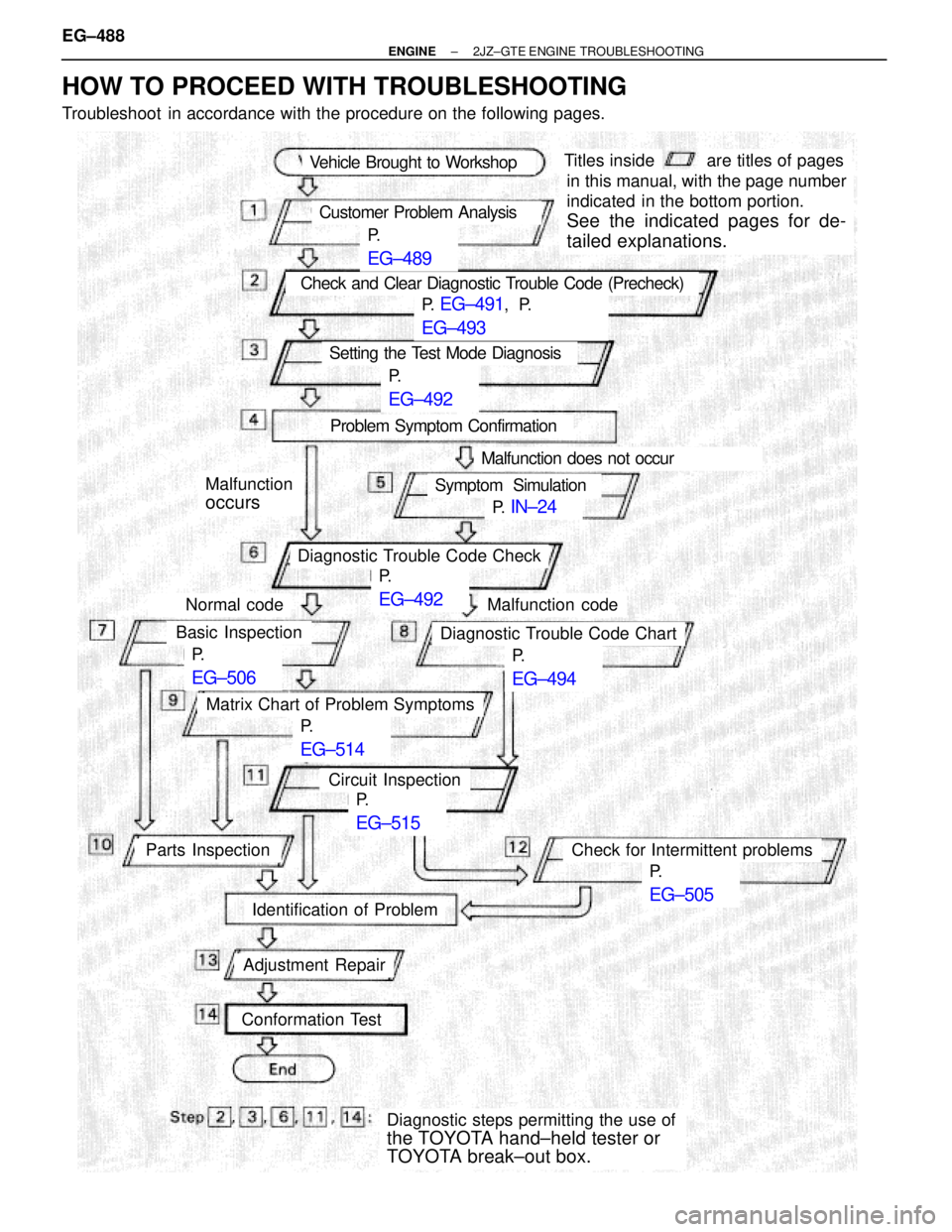 EG–488

ENGINE – 2JZ–GTE ENGINE TROUBLESHOOTING

HOW TO PROCEED WITH TROUBLESHOOTING

Troubleshoot in accordance with the procedure on the following pages.

Vehicle Brought to Workshop

Titles inside are titles of pages in this manual, with the page number indicated in the bottom portion. See the indicated pages for detailed explanations.

1 Customer Problem Analysis P. EG–489

2 Check and Clear Diagnostic Trouble Code (Precheck) P. EG–491, P. EG–493

3 Setting the Test Mode Diagnosis P. EG–492

4 Problem Symptom Confirmation

Malfunction does not occur

Malfunction occurs

5 Symptom Simulation P. IN–24

6 Diagnostic Trouble Code Check P. EG–492

Normal code

Malfunction code

7 Basic Inspection P. EG–506

8 Diagnostic Trouble Code Chart P. EG–494

9 Matrix Chart of Problem Symptoms P. EG–514

11 Circuit Inspection P. EG–515

10 Parts Inspection

12 Check for Intermittent problems P. EG–505

Identification of Problem

13 Adjustment Repair

14 Conformation Test

End

Step 2, 3, 6, 11, 14: Diagnostic steps permitting the use of the TOYOTA hand–held tester or TOYOTA break–out box.

carmanualsonline.info